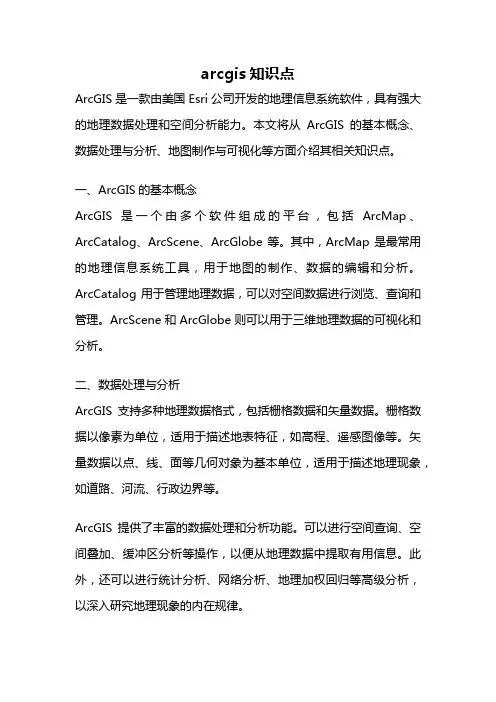 arcgis 知识点

ArcGIS 是一款由美国 Esri 公司开发的地理信息系统软件，具有强大的地理数据处理和空间分析能力。本文将从 ArcGIS 的基本概念、数据处理与分析、地图制作与可视化等方面介绍其相关知识点。

一、ArcGIS 的基本概念
ArcGIS 是一个由多个软件组成的平台，包括 ArcMap、ArcCatalog、ArcScene、ArcGlobe 等。其中，ArcMap 是最常用的地理信息系统工具，用于地图的制作、数据的编辑和分析。ArcCatalog 用于管理地理数据，可以对空间数据进行浏览、查询和管理。ArcScene 和 ArcGlobe 则可以用于三维地理数据的可视化和分析。

二、数据处理与分析
ArcGIS 支持多种地理数据格式，包括栅格数据和矢量数据。栅格数据以像素为单位，适用于描述地表特征，如高程、遥感图像等。矢量数据以点、线、面等几何对象为基本单位，适用于描述地理现象，如道路、河流、行政边界等。

ArcGIS 提供了丰富的数据处理和分析功能。可以进行空间查询、空间叠加、缓冲区分析等操作，以便从地理数据中提取有用信息。此外，还可以进行统计分析、网络分析、地理加权回归等高级分析，以深入研究地理现象的内在规律。